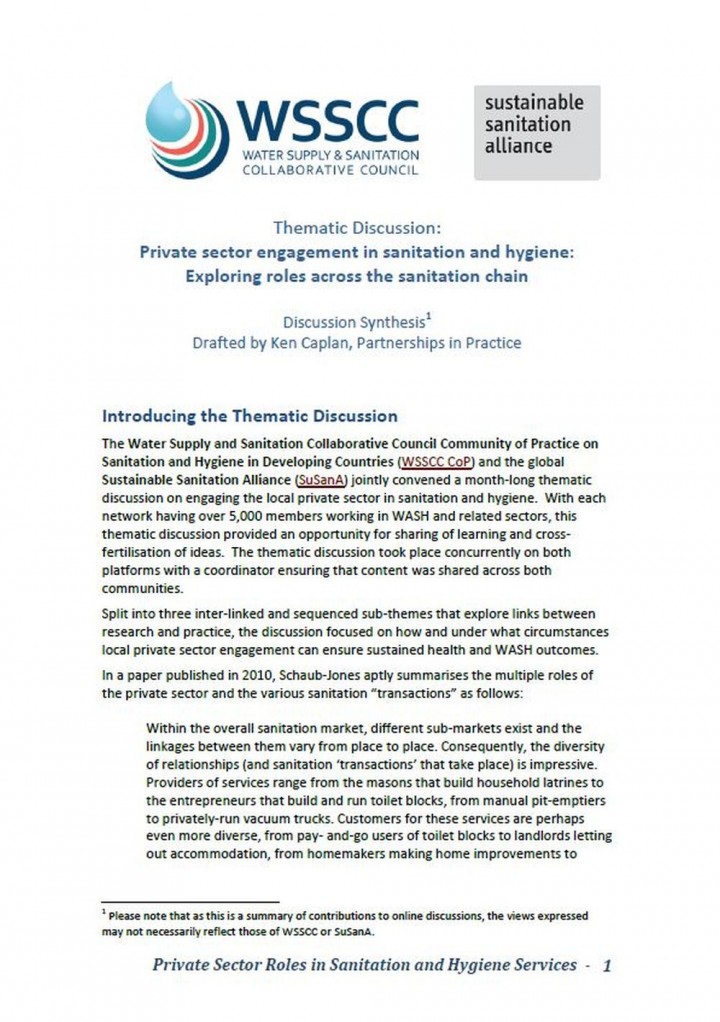 WSSCC
WATER SUPPLY & SANITATION COLLABORATIVE COUNCIL

sustainable sanitation alliance

Thematic Discussion:
Private sector engagement in sanitation and hygiene: Exploring roles across the sanitation chain

Discussion Synthesis$^1$
Drafted by Ken Caplan, Partnerships in Practice

Introducing the Thematic Discussion

The Water Supply and Sanitation Collaborative Council Community of Practice on Sanitation and Hygiene in Developing Countries (WSSCC CoP) and the global Sustainable Sanitation Alliance (SuSanA) jointly convened a month-long thematic discussion on engaging the local private sector in sanitation and hygiene. With each network having over 5,000 members working in WASH and related sectors, this thematic discussion provided an opportunity for sharing of learning and cross-fertilisation of ideas. The thematic discussion took place concurrently on both platforms with a coordinator ensuring that content was shared across both communities.

Split into three inter-linked and sequenced sub-themes that explore links between research and practice, the discussion focused on how and under what circumstances local private sector engagement can ensure sustained health and WASH outcomes.

In a paper published in 2010, Schaub-Jones aptly summarises the multiple roles of the private sector and the various sanitation "transactions" as follows:

Within the overall sanitation market, different sub-markets exist and the linkages between them vary from place to place. Consequently, the diversity of relationships (and sanitation 'transactions' that take place) is impressive. Providers of services range from the masons that build household latrines to the entrepreneurs that build and run toilet blocks, from manual pit-emptiers to privately-run vacuum trucks. Customers for these services are perhaps even more diverse, from pay- and-go users of toilet blocks to landlords letting out accommodation, from homemakers making home improvements to

$^1$ Please note that as this is a summary of contributions to online discussions, the views expressed may not necessarily reflect those of WSSCC or SuSanA.

Private Sector Roles in Sanitation and Hygiene Services - 1